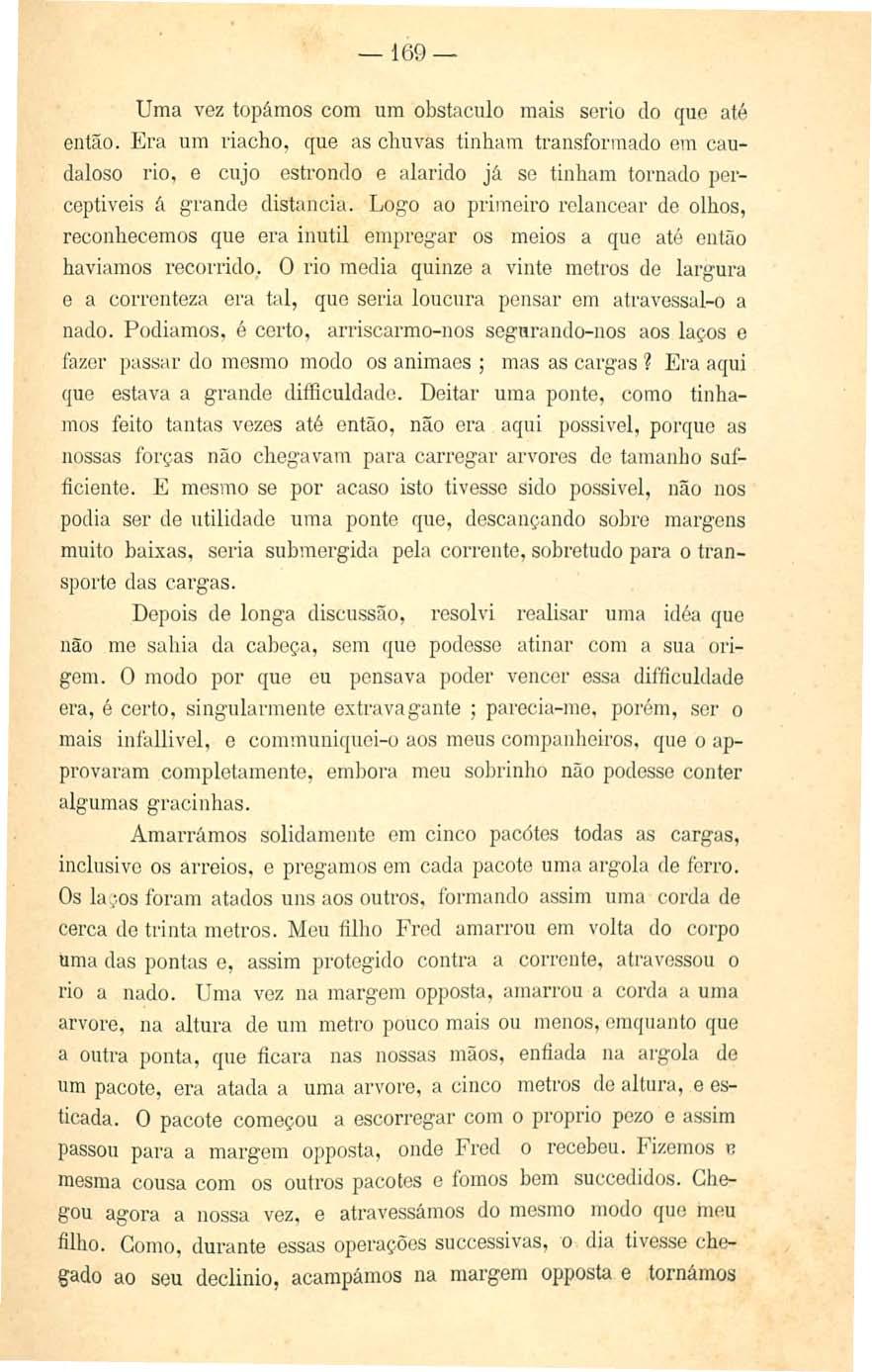 — 169 —

Uma vez topámos com um obstaculo mais serio do que até então. Era um riacho, que as chuvas tinham transformado em caudaloso rio, e cujo estrondo e alarido já se tinham tornado perceptiveis á grande distancia. Logo ao primeiro relancear de olhos, reconhecemos que era inutil empregar os meios a que até então haviamos recorrido. O rio media quinze a vinte metros de largura e a correnteza era tal, que seria loucura pensar em atravessal-o a nado. Podiamos, é certo, arriscarmo-nos segurando-nos aos laços e fazer passar do mesmo modo os animaes ; mas as cargas ? Era aqui que estava a grande difficuldade. Deitar uma ponte, como tinhamos feito tantas vezes até então, não era aqui possivel, porque as nossas forças não chegavam para carregar arvores de tamanho sufficiente. E mesmo se por acaso isto tivesse sido possivel, não nos podia ser de utilidade uma ponte que, descançando sobre margens muito baixas, seria submergida pela corrente, sobretudo para o transporte das cargas.

Depois de longa discussão, resolvi realisar uma idéa que não me sahia da cabeça, sem que podesse atinar com a sua origem. O modo por que eu pensava poder vencer essa difficuldade era, é certo, singularmente extravagante ; parecia-me, porém, ser o mais infallivel, e communiquei-o aos meus companheiros, que o approvaram completamente, embora meu sobrinho não podesse conter algumas gracinhas.

Amarrámos solidamente em cinco pacótes todas as cargas, inclusive os arreios, e pregamos em cada pacote uma argola de ferro. Os laços foram atados uns aos outros, formando assim uma corda de cerca de trinta metros. Meu filho Fred amarrou em volta do corpo uma das pontas e, assim protegido contra a corrente, atravessou o rio a nado. Uma vez na margem opposta, amarrou a corda a uma arvore, na altura de um metro pouco mais ou menos, emquanto que a outra ponta, que ficara nas nossas mãos, enfiada na argola de um pacote, era atada a uma arvore, a cinco metros de altura, e esticada. O pacote começou a escorregar com o proprio pezo e assim passou para a margem opposta, onde Fred o recebeu. Fizemos a mesma cousa com os outros pacotes e fomos bem succedidos. Chegou agora a nossa vez, e atravessámos do mesmo modo que meu filho. Como, durante essas operações successivas, o dia tivesse chegado ao seu declinio, acampámos na margem opposta e tornámos